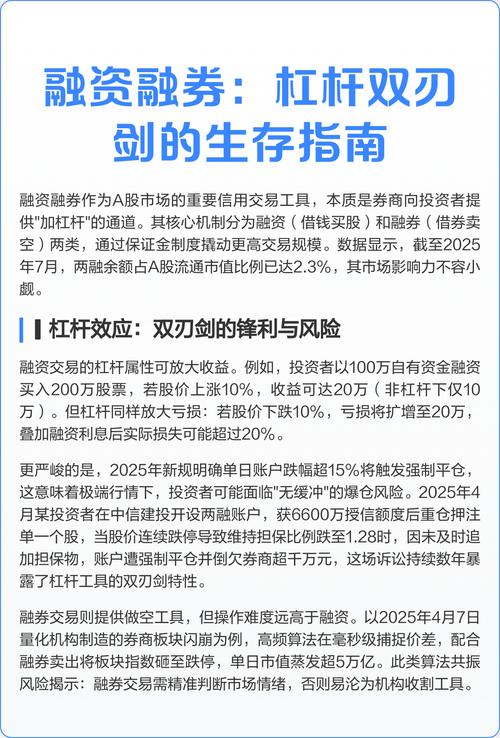 融资融券：杠杆双刃剑的生存指南

融资融券作为A股市场的重要信用交易工具，本质是券商向投资者提供"加杠杆"的通道。其核心机制分为融资（借钱买股）和融券（借券卖空）两类，通过保证金制度撬动更高交易规模。数据显示，截至2025年7月，两融余额占A股流通市值比例已达2.3%，其市场影响力不容小觑。

杠杆效应：双刃剑的锋利与风险

融资交易的杠杆属性可放大收益。例如，投资者以100万自有资金融资买入200万股票，若股价上涨10%，收益可达20万（非杠杆下仅10万）。但杠杆同样放大亏损：若股价下跌10%，亏损将扩增至20万，叠加融资利息后实际损失可能超过20%。

更严峻的是，2025年新规明确单日账户跌幅超15%将触发强制平仓，这意味着极端行情下，投资者可能面临"无缓冲"的爆仓风险。2025年4月某投资者在中信建投开设两融账户，获6600万授信额度后重仓押注单一个股，当股价连续跌停导致维持担保比例跌至1.28时，因未及时追加担保物，账户遭强制平仓并倒欠券商超千万元，这场诉讼持续数年暴露了杠杆工具的双刃剑特性。

融券交易则提供做空工具，但操作难度远高于融资。以2025年4月7日量化机构制造的券商板块闪崩为例，高频算法在毫秒级捕捉价差，配合融券卖出将板块指数砸至跌停，单日市值蒸发超5万亿。此类算法共振风险揭示：融券交易需精准判断市场情绪，否则易沦为机构收割工具。